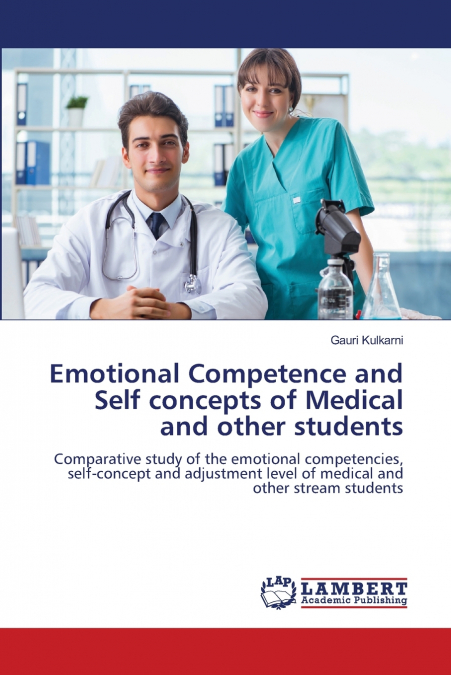 Gauri Kulkarni

Emotional Competence and Self concepts of Medical and other students

Comparative study of the emotional competencies, self-concept and adjustment level of medical and other stream students

LAP LAMBERT Academic Publishing